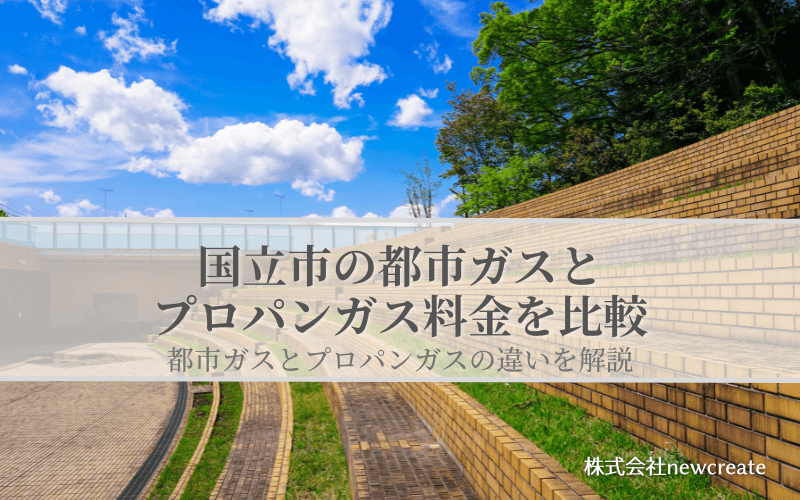 国立市の都市ガスと
プロパンガス料金を比較
都市ガスとプロパンガスの違いを解説

株式会社newcreate